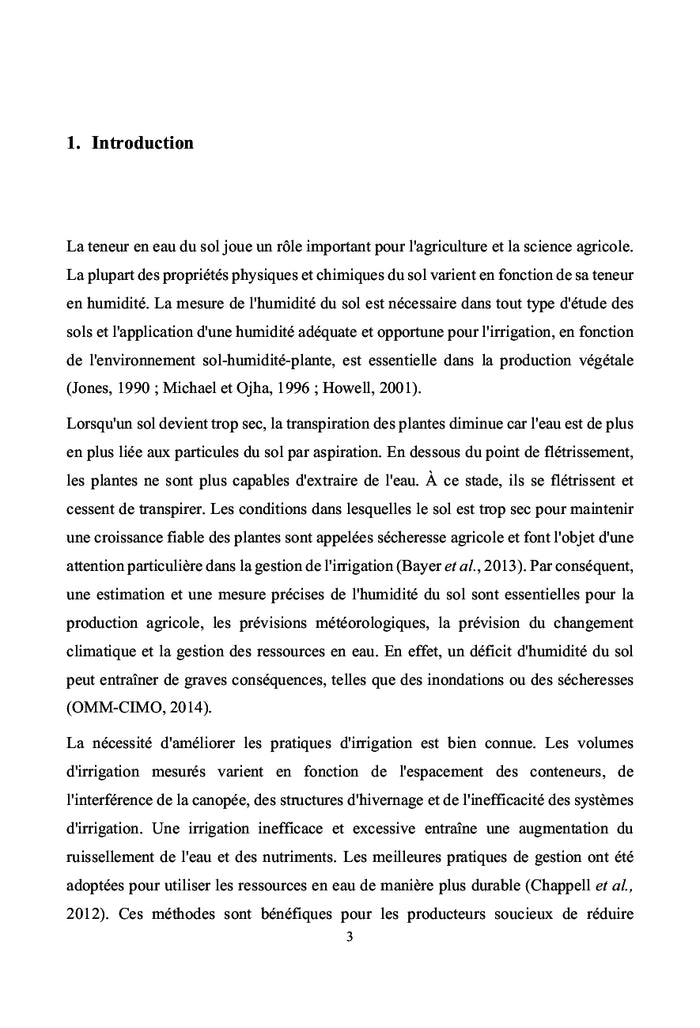 1. Introduction

La teneur en eau du sol joue un rôle important pour l'agriculture et la science agricole. La plupart des propriétés physiques et chimiques du sol varient en fonction de sa teneur en humidité. La mesure de l'humidité du sol est nécessaire dans tout type d'étude des sols et l'application d'une humidité adéquate et opportune pour l'irrigation, en fonction de l'environnement sol-humidité-plante, est essentielle dans la production végétale (Jones, 1990 ; Michael et Ojha, 1996 ; Howell, 2001).

Lorsqu'un sol devient trop sec, la transpiration des plantes diminue car l'eau est de plus en plus liée aux particules du sol par aspiration. En dessous du point de flétrissement, les plantes ne sont plus capables d'extraire de l'eau. À ce stade, ils se flétrissent et cessent de transpirer. Les conditions dans lesquelles le sol est trop sec pour maintenir une croissance fiable des plantes sont appelées sécheresse agricole et font l'objet d'une attention particulière dans la gestion de l'irrigation (Bayer et al., 2013). Par conséquent, une estimation et une mesure précises de l'humidité du sol sont essentielles pour la production agricole, les prévisions météorologiques, la prévision du changement climatique et la gestion des ressources en eau. En effet, un déficit d'humidité du sol peut entraîner de graves conséquences, telles que des inondations ou des sécheresses (OMM-CIMO, 2014).

La nécessité d'améliorer les pratiques d'irrigation est bien connue. Les volumes d'irrigation mesurés varient en fonction de l'espacement des conteneurs, de l'interférence de la canopée, des structures d'hivernage et de l'inefficacité des systèmes d'irrigation. Une irrigation inefficace et excessive entraîne une augmentation du ruissellement de l'eau et des nutriments. Les meilleures pratiques de gestion ont été adoptées pour utiliser les ressources en eau de manière plus durable (Chappell et al., 2012). Ces méthodes sont bénéfiques pour les producteurs soucieux de réduire

3